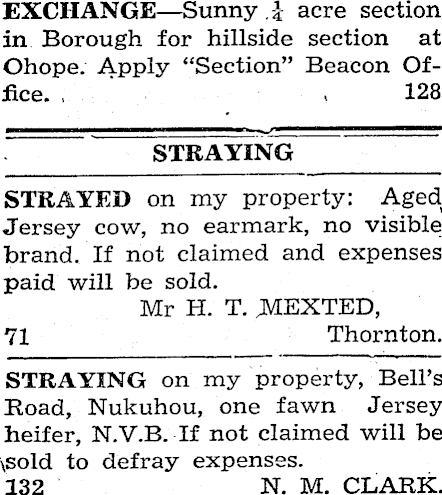 EXCHANGE—Sunny $\frac{1}{4}$ acre section in Borough for hillside section at Ohope. Apply "Section" Beacon Office. 128

STRAYING

STRAYED on my property: Aged Jersey cow, no earmark, no visible brand. If not claimed and expenses paid will be sold.

Mr H. T. MEXTED,

71 Thornton.

STRAYING on my property, Bell's Road, Nukuhou, one fawn Jersey heifer, N.V.B. If not claimed will be sold to defray expenses.

132 N. M. CLARK.